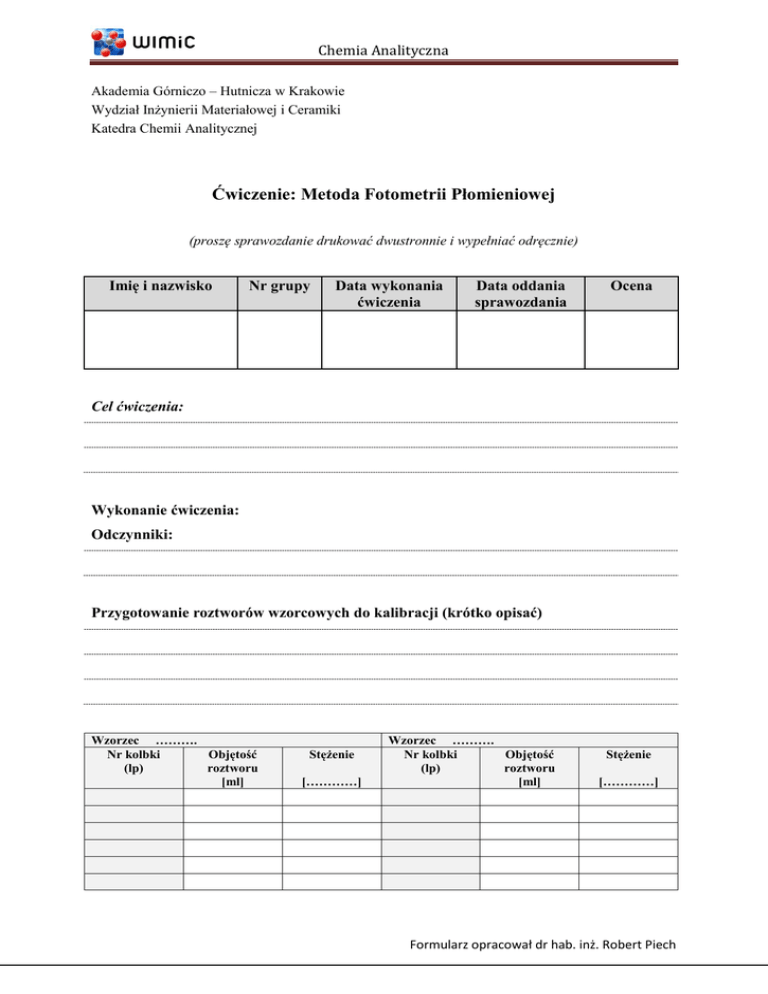 WIMIC Chemia Analityczna

Akademia Górniczo – Hutnicza w Krakowie
Wydział Inżynierii Materiałowej i Ceramiki
Katedra Chemii Analitycznej

Ćwiczenie: Metoda Fotometrii Płomieniowej

(proszę sprawozdanie drukować dwustronnie i wypełniać odręcznie)

| Imię i nazwisko | Nr grupy | Data wykonania ćwiczenia | Data oddania sprawozdania | Ocena |
|---|---|---|---|---|
| | | | | |

Cel ćwiczenia:

Wykonanie ćwiczenia:

Odczynniki:

Przygotowanie roztworów wzorcowych do kalibracji (krótko opisać)

| Wzorzec ………. | | | Wzorzec ………. | | |
|---|---|---|---|---|---|
| Nr kolbki (lp) | Objętość roztworu [ml] | Stężenie […………] | Nr kolbki (lp) | Objętość roztworu [ml] | Stężenie […………] |
| | | | | | |
| | | | | | |
| | | | | | |
| | | | | | |
| | | | | | |
| | | | | | |

Formularz opracował dr hab. inż. Robert Piech